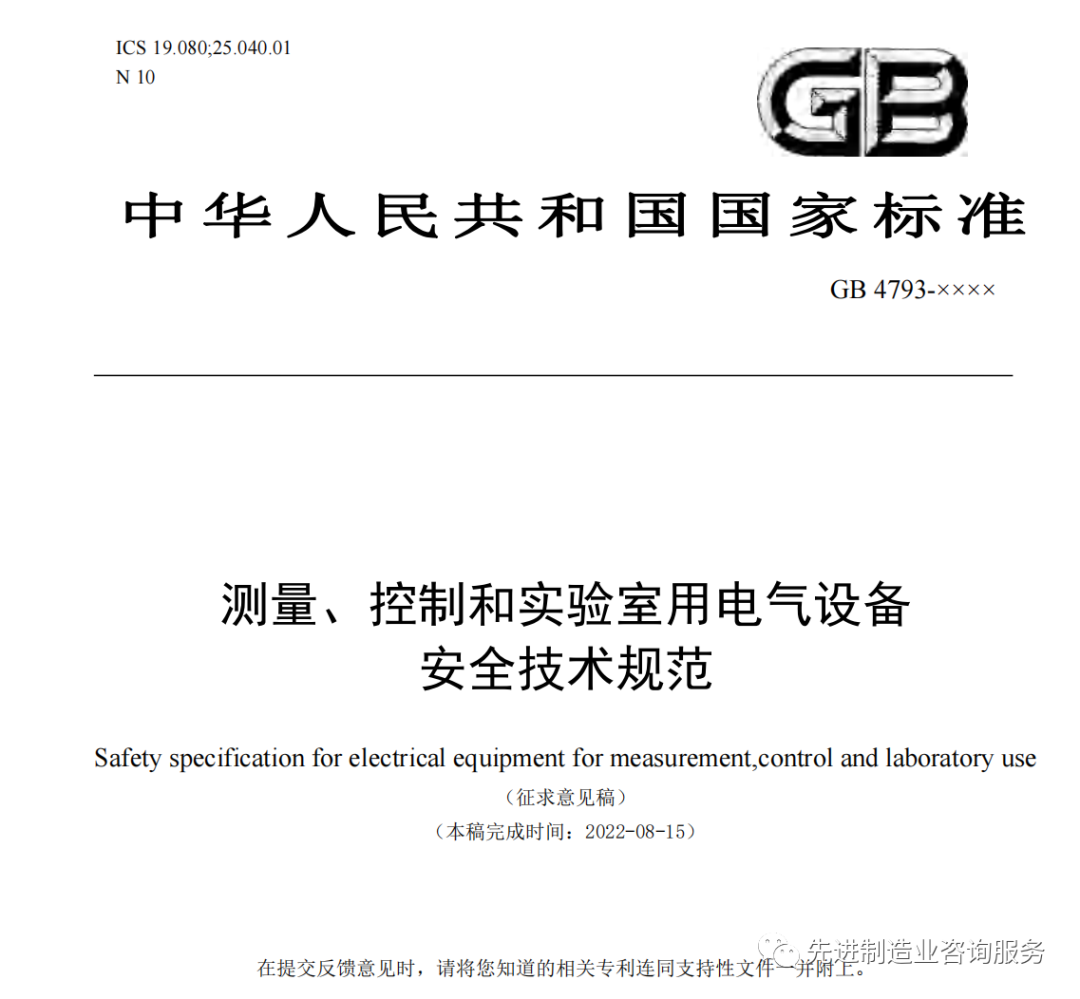 ICS 19.080;25.040.01
N 10

GB

中华人民共和国国家标准

GB 4793-××××

测量、控制和实验室用电气设备
安全技术规范

Safety specification for electrical equipment for measurement,control and laboratory use

（征求意见稿）

（本稿完成时间：2022-08-15）

在提交反馈意见时，请将您知道的相关专利连同支持性文件一并附上。

先进制造业咨询服务